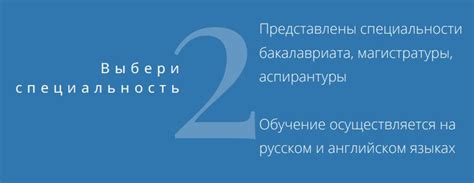 Выбери специальность

2

Представлены специальности бакалавриата, магистратуры, аспирантуры

Обучение осуществляется на русском и английском языках